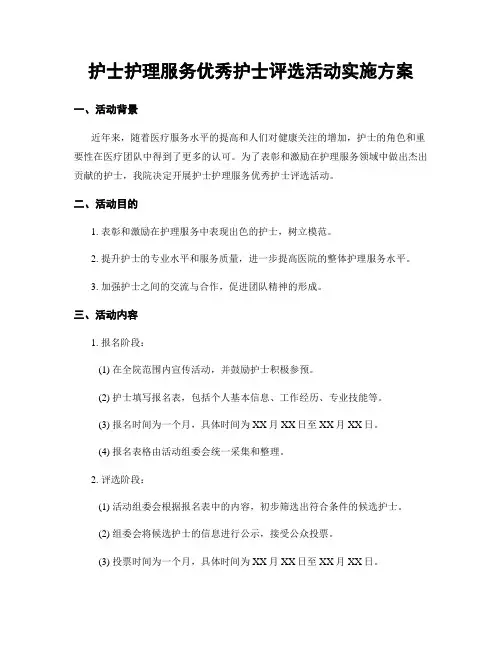 护士护理服务优秀护士评选活动实施方案

一、活动背景

近年来，随着医疗服务水平的提高和人们对健康关注的增加，护士的角色和重要性在医疗团队中得到了更多的认可。为了表彰和激励在护理服务领域中做出杰出贡献的护士，我院决定开展护士护理服务优秀护士评选活动。

二、活动目的

1. 表彰和激励在护理服务中表现出色的护士，树立模范。

2. 提升护士的专业水平和服务质量，进一步提高医院的整体护理服务水平。

3. 加强护士之间的交流与合作，促进团队精神的形成。

三、活动内容

1. 报名阶段：

(1) 在全院范围内宣传活动，并鼓励护士积极参预。

(2) 护士填写报名表，包括个人基本信息、工作经历、专业技能等。

(3) 报名时间为一个月，具体时间为 XX 月 XX 日至 XX 月 XX 日。

(4) 报名表格由活动组委会统一采集和整理。

2. 评选阶段：

(1) 活动组委会根据报名表中的内容，初步筛选出符合条件的候选护士。

(2) 组委会将候选护士的信息进行公示，接受公众投票。

(3) 投票时间为一个月，具体时间为 XX 月 XX 日至 XX 月 XX 日。